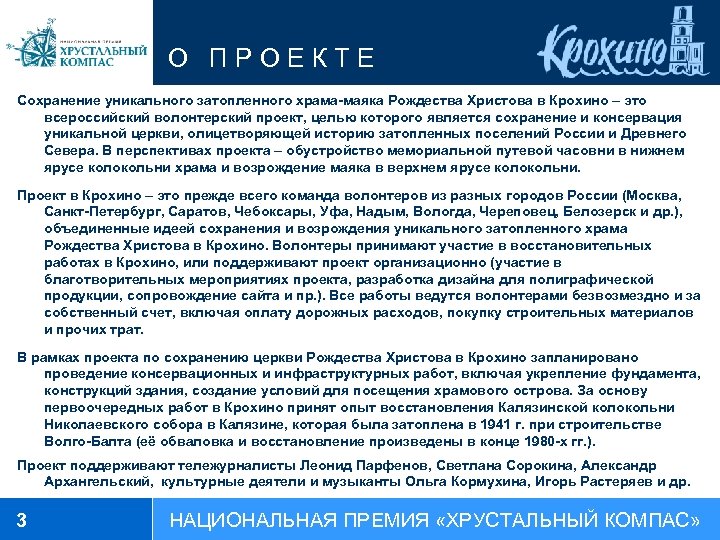 НАЦИОНАЛЬНАЯ ПРЕМИЯ
ХРУСТАЛЬНЫЙ КОМПАС

О ПРОЕКТЕ

Крохино

Сохранение уникального затопленного храма-маяка Рождества Христова в Крохино – это всероссийский волонтерский проект, целью которого является сохранение и консервация уникальной церкви, олицетворяющей историю затопленных поселений России и Древнего Севера. В перспективах проекта – обустройство мемориальной путевой часовни в нижнем ярусе колокольни храма и возрождение маяка в верхнем ярусе колокольни.

Проект в Крохино – это прежде всего команда волонтеров из разных городов России (Москва, Санкт-Петербург, Саратов, Чебоксары, Уфа, Надым, Вологда, Череповец, Белозерск и др.), объединенные идеей сохранения и возрождения уникального затопленного храма Рождества Христова в Крохино. Волонтеры принимают участие в восстановительных работах в Крохино, или поддерживают проект организационно (участие в благотворительных мероприятиях проекта, разработка дизайна для полиграфической продукции, сопровождение сайта и пр.). Все работы ведутся волонтерами безвозмездно и за собственный счет, включая оплату дорожных расходов, покупку строительных материалов и прочих трат.

В рамках проекта по сохранению церкви Рождества Христова в Крохино запланировано проведение консервационных и инфраструктурных работ, включая укрепление фундамента, конструкций здания, создание условий для посещения храмового острова. За основу первоочередных работ в Крохино принят опыт восстановления Калязинской колокольни Николаевского собора в Калязине, которая была затоплена в 1941 г. при строительстве Волго-Балта (её обваловка и восстановление произведены в конце 1980-х гг.).

Проект поддерживают тележурналисты Леонид Парфенов, Светлана Сорокина, Александр Архангельский, культурные деятели и музыканты Ольга Кормухина, Игорь Растеряев и др.

3

НАЦИОНАЛЬНАЯ ПРЕМИЯ «ХРУСТАЛЬНЫЙ КОМПАС»